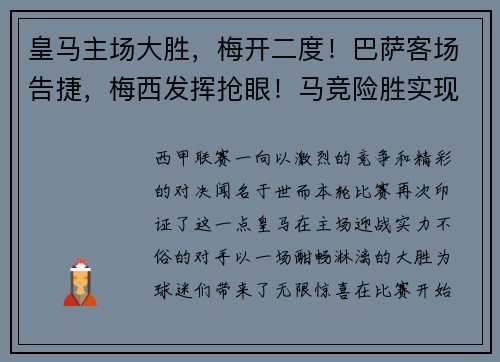 皇马主场大胜，梅开二度！巴萨客场告捷，梅西发挥抢眼！马竞险胜实现

西甲联赛一向以激烈的竞争和精彩的对决闻名于世而本轮比赛再次印证了这一点皇马在主场迎战实力不俗的对手以一场酣畅淋漓的大胜为球迷们带来了无限惊喜在比赛开始